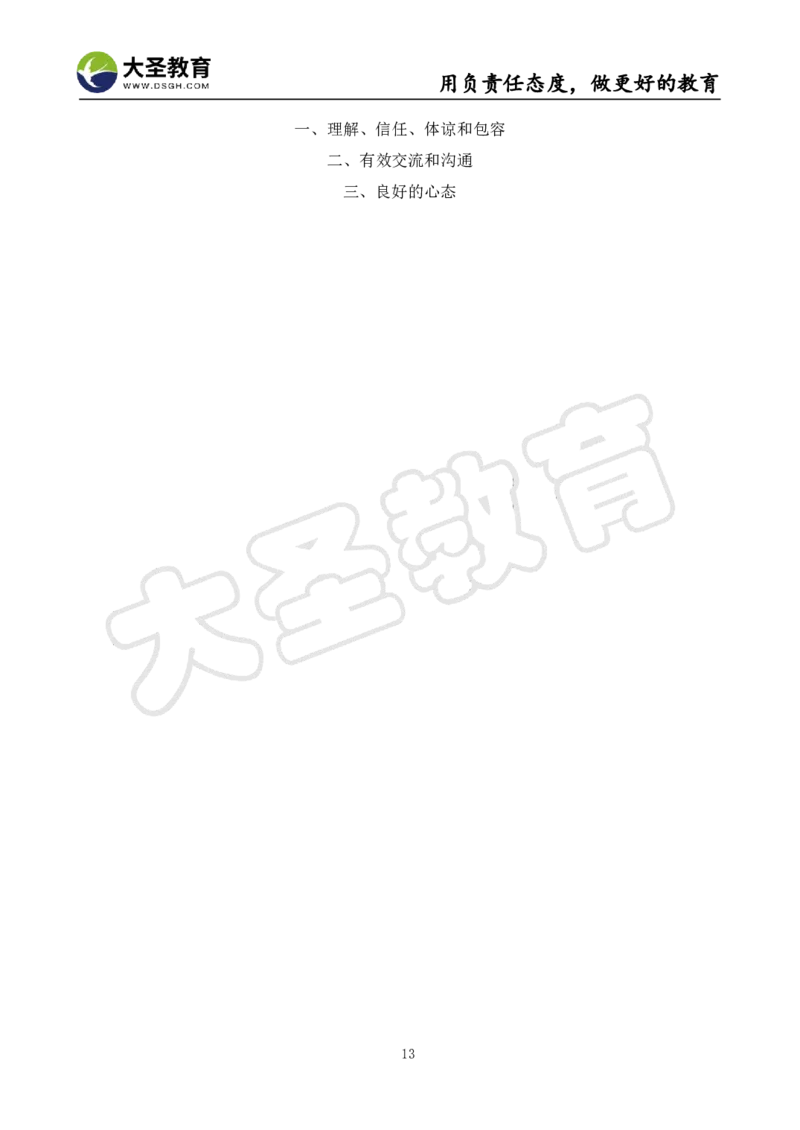 大圣教育
WWW.DSGH.COM
用负责任态度，做更好的教育

一、理解、信任、体谅和包容

二、有效交流和沟通

三、良好的心态

大圣教育

13